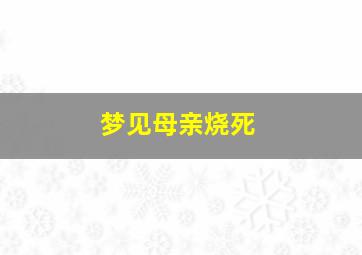 梦见母亲烧死